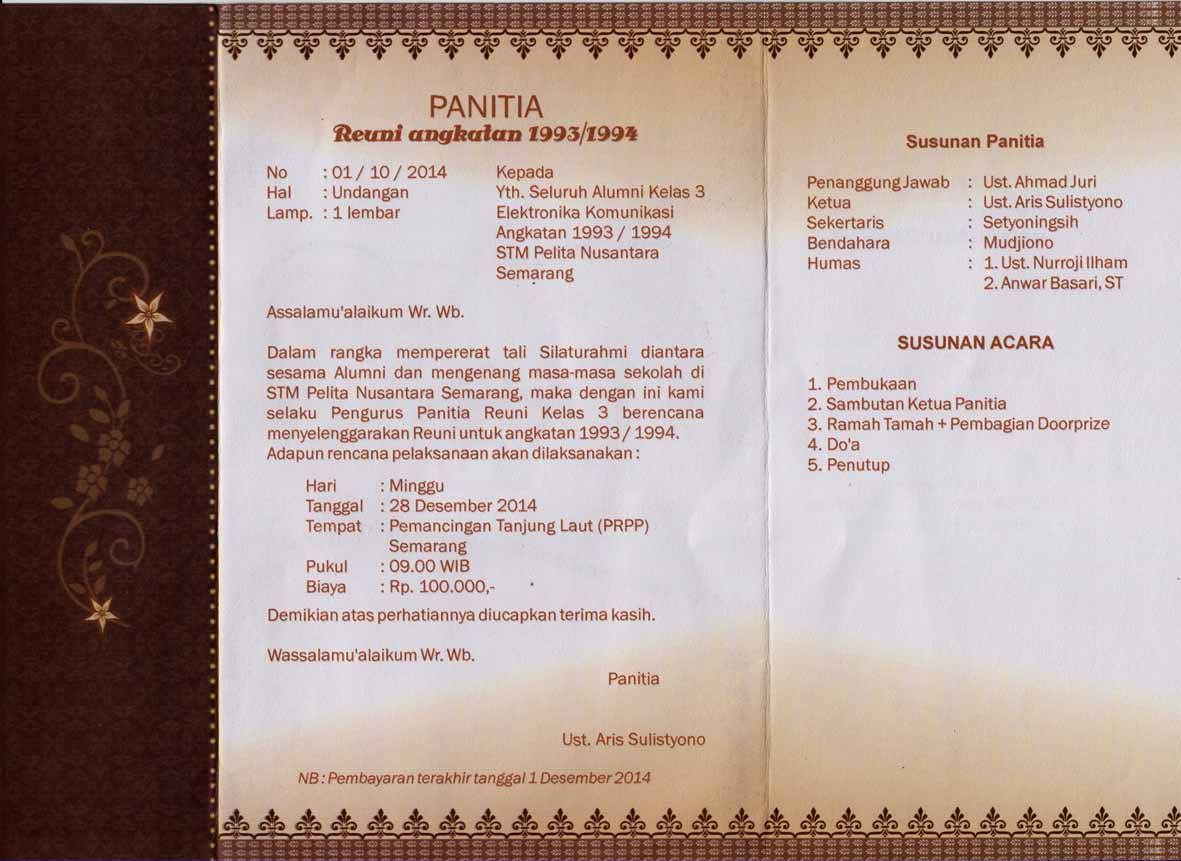 PANITIA
Reuni angkatan 1993/1994

No : 01 / 10 / 2014
Hal : Undangan
Lamp. : 1 lembar

Kepada
Yth. Seluruh Alumni Kelas 3 Elektronika Komunikasi Angkatan 1993 / 1994
STM Pelita Nusantara Semarang

Assalamu'alaikum Wr. Wb.

Dalam rangka mempererat tali Silaturahmi diantara sesama Alumni dan mengenang masa-masa sekolah di STM Pelita Nusantara Semarang, maka dengan ini kami selaku Pengurus Panitia Reuni Kelas 3 berencana menyelenggarakan Reuni untuk angkatan 1993 / 1994. Adapun rencana pelaksanaan akan dilaksanakan :

Hari : Minggu
Tanggal : 28 Desember 2014
Tempat : Pemancingan Tanjung Laut (PRPP) Semarang
Pukul : 09.00 WIB
Biaya : Rp. 100.000,-

Demikian atas perhatiannya diucapkan terima kasih.

Wassalamu'alaikum Wr. Wb.

Panitia

Ust. Aris Sulistyono

NB : Pembayaran terakhir tanggal 1 Desember 2014

Susunan Panitia

Penanggung Jawab : Ust. Ahmad Juri
Ketua : Ust. Aris Sulistyono
Sekertaris : Setyoningsih
Bendahara : Mudjiono
Humas : 1. Ust. Nurroji Ilham
2. Anwar Basari, ST

SUSUNAN ACARA

1. Pembukaan
2. Sambutan Ketua Panitia
3. Ramah Tamah + Pembagian Doorprize
4. Do'a
5. Penutup